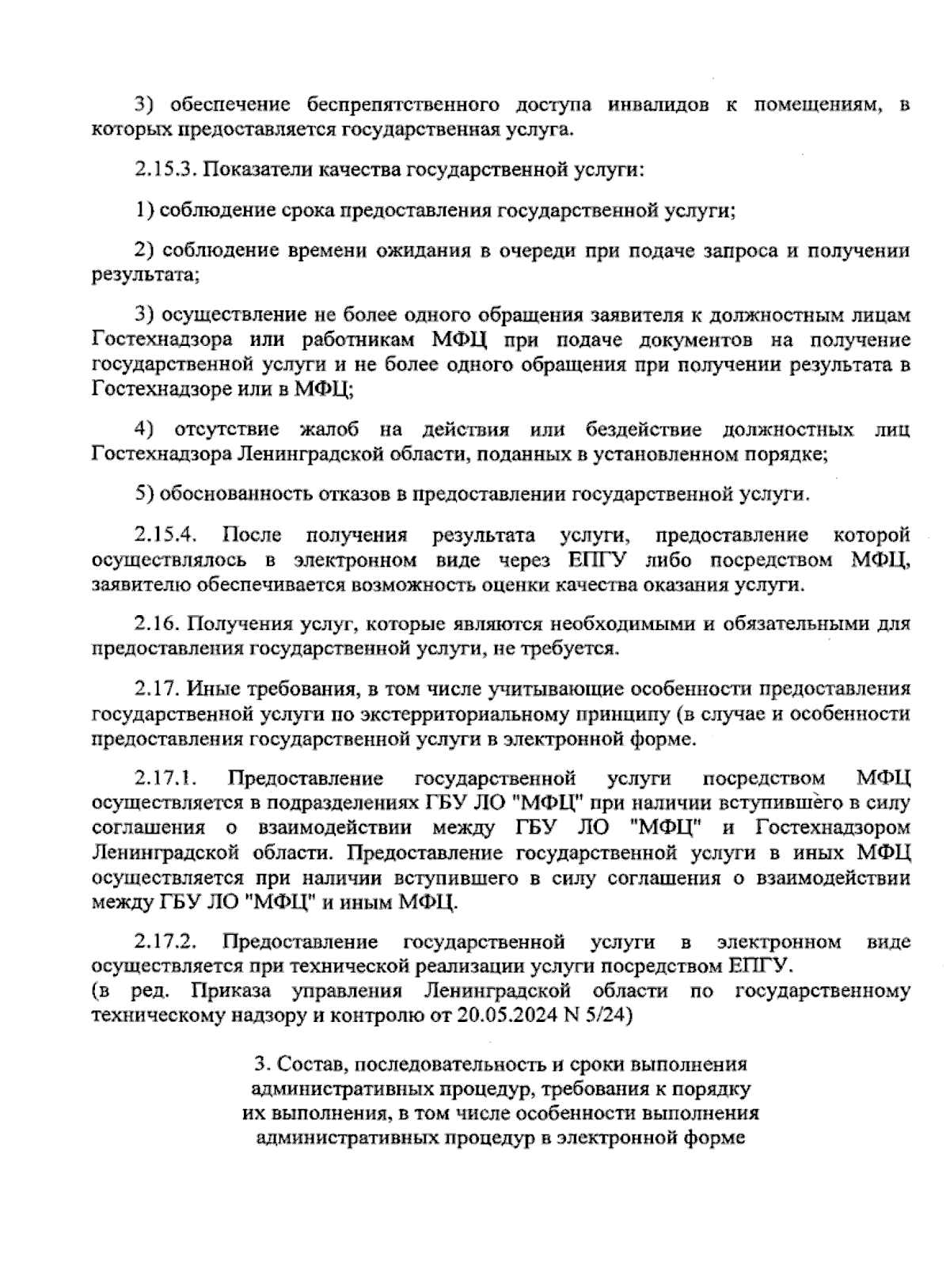 3) обеспечение беспрепятственного доступа инвалидов к помещениям, в которых предоставляется государственная услуга.

2.15.3. Показатели качества государственной услуги:

1) соблюдение срока предоставления государственной услуги;

2) соблюдение времени ожидания в очереди при подаче запроса и получении результата;

3) осуществление не более одного обращения заявителя к должностным лицам Гостехнадзора или работникам МФЦ при подаче документов на получение государственной услуги и не более одного обращения при получении результата в Гостехнадзоре или в МФЦ;

4) отсутствие жалоб на действия или бездействие должностных лиц Гостехнадзора Ленинградской области, поданных в установленном порядке;

5) обоснованность отказов в предоставлении государственной услуги.

2.15.4. После получения результата услуги, предоставление которой осуществлялось в электронном виде через ЕПГУ либо посредством МФЦ, заявителю обеспечивается возможность оценки качества оказания услуги.

2.16. Получения услуг, которые являются необходимыми и обязательными для предоставления государственной услуги, не требуется.

2.17. Иные требования, в том числе учитывающие особенности предоставления государственной услуги по экстерриториальному принципу (в случае и особенности предоставления государственной услуги в электронной форме.

2.17.1. Предоставление государственной услуги посредством МФЦ осуществляется в подразделениях ГБУ ЛО "МФЦ" при наличии вступившего в силу соглашения о взаимодействии между ГБУ ЛО "МФЦ" и Гостехнадзором Ленинградской области. Предоставление государственной услуги в иных МФЦ осуществляется при наличии вступившего в силу соглашения о взаимодействии между ГБУ ЛО "МФЦ" и иным МФЦ.

2.17.2. Предоставление государственной услуги в электронном виде осуществляется при технической реализации услуги посредством ЕПГУ.
(в ред. Приказа управления Ленинградской области по государственному техническому надзору и контролю от 20.05.2024 N 5/24)

3. Состав, последовательность и сроки выполнения административных процедур, требования к порядку их выполнения, в том числе особенности выполнения административных процедур в электронной форме